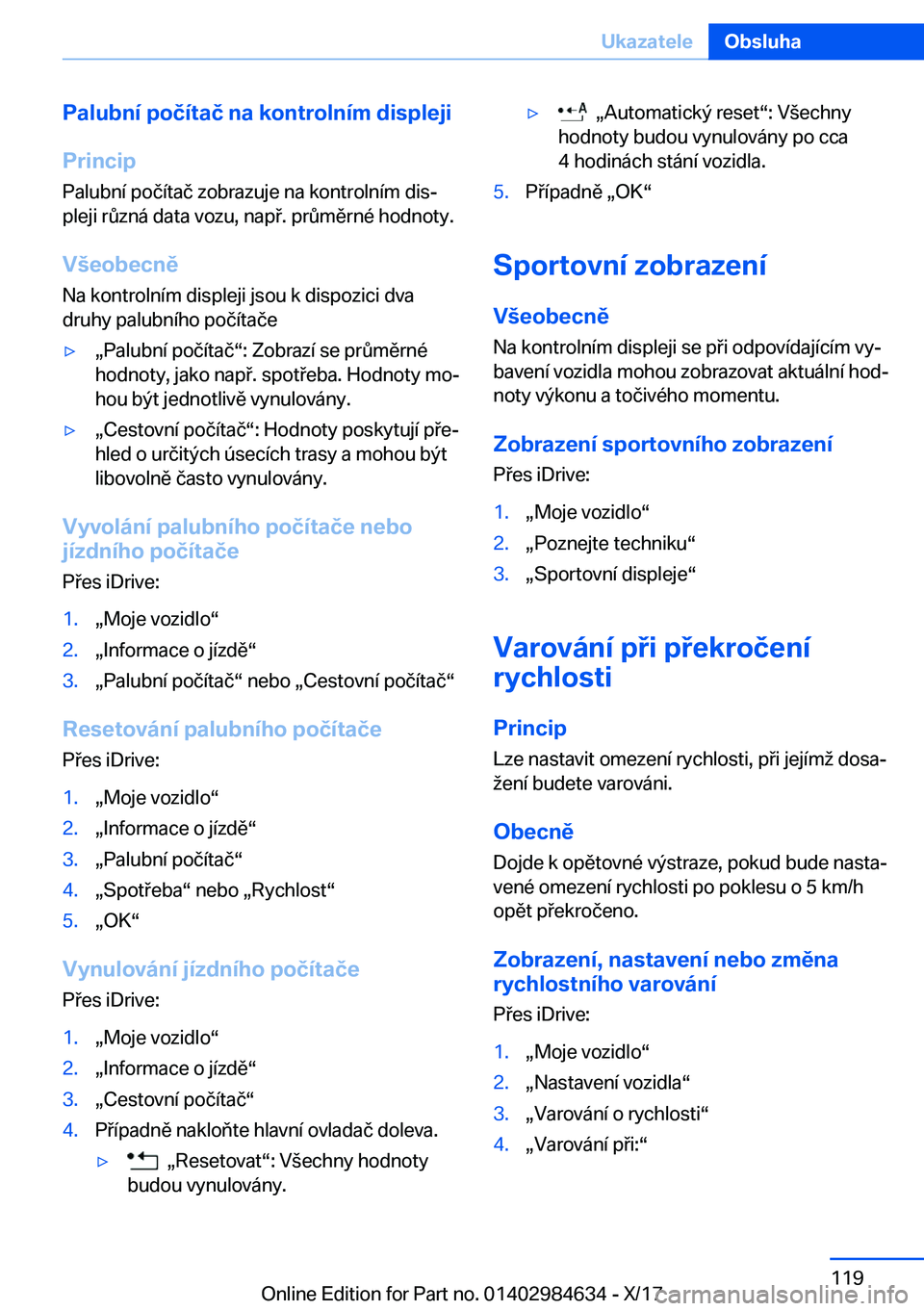 Ukazatele Obsluha

Palubní počítač na kontrolním displeji

Princip
Palubní počítač zobrazuje na kontrolním displeji různá data vozu, např. průměrné hodnoty.

Všeobecně
Na kontrolním displeji jsou k dispozici dva druhy palubního počítače

▷ „Palubní počítač“: Zobrazí se průměrné hodnoty, jako např. spotřeba. Hodnoty mohou být jednotlivě vynulovány.
▷ „Cestovní počítač“: Hodnoty poskytují přehled o určitých úsecích trasy a mohou být libovolně často vynulovány.

Vyvolání palubního počítače nebo jízdního počítače
Přes iDrive:

1. „Moje vozidlo“
2. „Informace o jízdě“
3. „Palubní počítač“ nebo „Cestovní počítač“

Resetování palubního počítače
Přes iDrive:

1. „Moje vozidlo“
2. „Informace o jízdě“
3. „Palubní počítač“
4. „Spotřeba“ nebo „Rychlost“
5. „OK“

Vynulování jízdního počítače
Přes iDrive:

1. „Moje vozidlo“
2. „Informace o jízdě“
3. „Cestovní počítač“
4. Případně nakloňte hlavní ovladač doleva.
▷ „Resetovat“: Všechny hodnoty budou vynulovány.
▷ „Automatický reset“: Všechny hodnoty budou vynulovány po cca 4 hodinách stání vozidla.
5. Případně „OK“

Sportovní zobrazení

Všeobecně
Na kontrolním displeji se při odpovídajícím vybavení vozidla mohou zobrazovat aktuální hodnoty výkonu a točivého momentu.

Zobrazení sportovního zobrazení
Přes iDrive:

1. „Moje vozidlo“
2. „Poznejte techniku“
3. „Sportovní displeje“

Varování při překročení rychlosti

Princip
Lze nastavit omezení rychlosti, při jejímž dosažení budete varováni.

Obecně
Dojde k opětovné výstraze, pokud bude nastavené omezení rychlosti po poklesu o 5 km/h opět překročeno.

Zobrazení, nastavení nebo změna rychlostního varování
Přes iDrive:

1. „Moje vozidlo“
2. „Nastavení vozidla“
3. „Varování o rychlosti“
4. „Varování při:“

119
Online Edition for Part no. 01402984634 - X/17 carmanualsonline.info